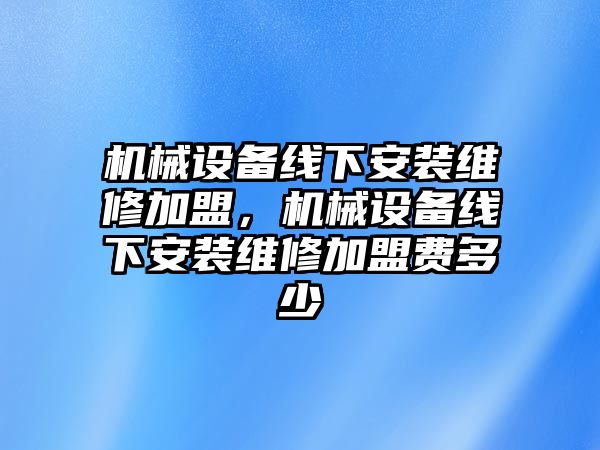 机械设备线下安装维修加盟，机械设备线下安装维修加盟费多少